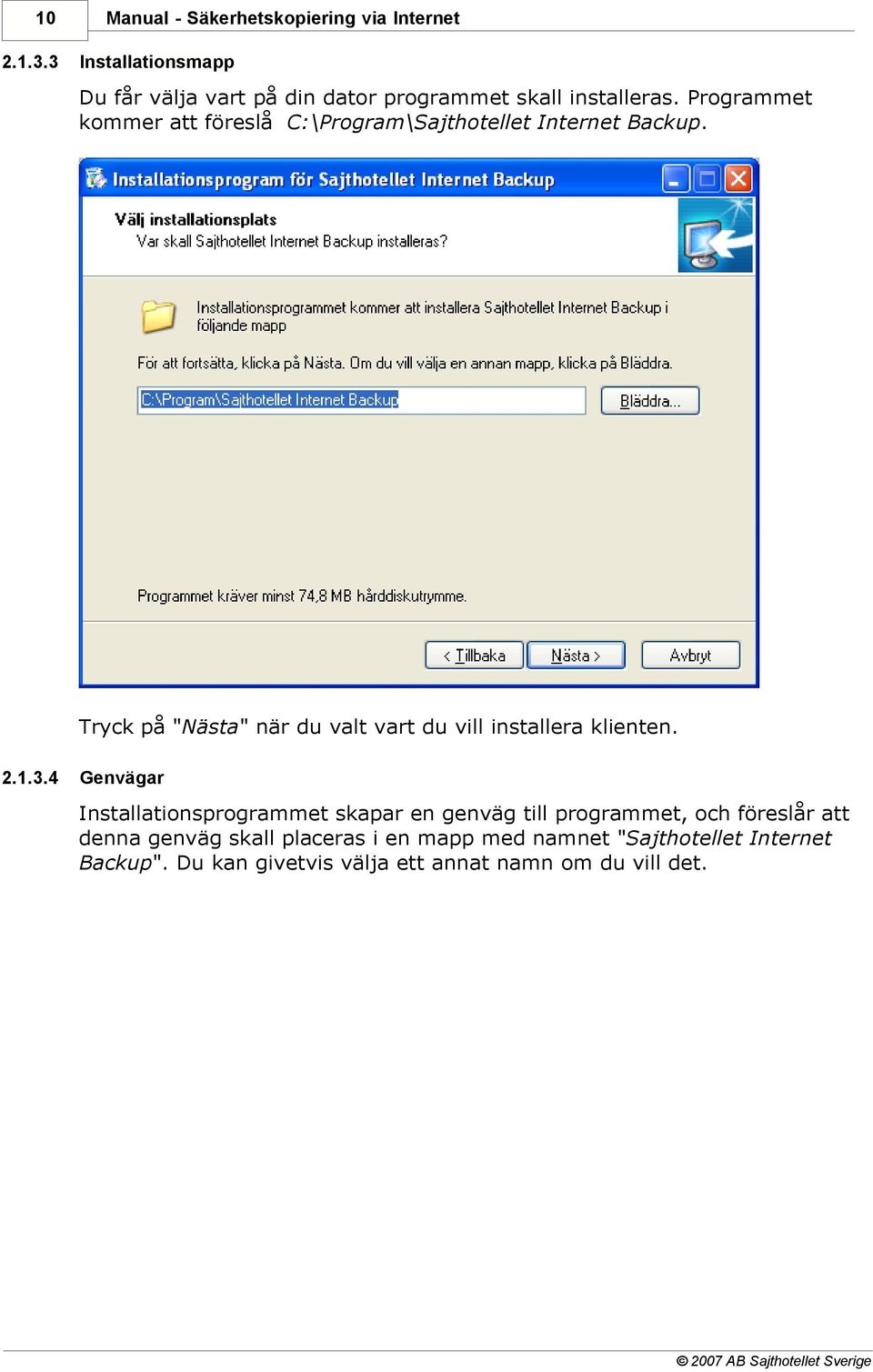 10 Manual - Säkerhetskopiering via Internet

2.1.3.3 Installationsmapp

Du får välja vart på din dator programmet skall installeras. Programmet kommer att föreslå C:\Program\Sajthotellet Internet Backup.

Installationsprogram för Sajthotellet Internet Backup

Välj installationsplats
Var skall Sajthotellet Internet Backup installeras?

Installationsprogrammet kommer att installera Sajthotellet Internet Backup i följande mapp

För att fortsätta, klicka på Nästa. Om du vill välja en annan mapp, klicka på Bläddra.

C:\Program\Sajthotellet Internet Backup

Bläddra...

Programmet kräver minst 74,8 MB hårddiskutrymme.

< Tillbaka Nästa > Avbryt

Tryck på "Nästa" när du valt vart du vill installera klienten.

2.1.3.4 Genvägar

Installationsprogrammet skapar en genväg till programmet, och föreslår att denna genväg skall placeras i en mapp med namnet "Sajthotellet Internet Backup". Du kan givetvis välja ett annat namn om du vill det.

© 2007 AB Sajthotellet Sverige